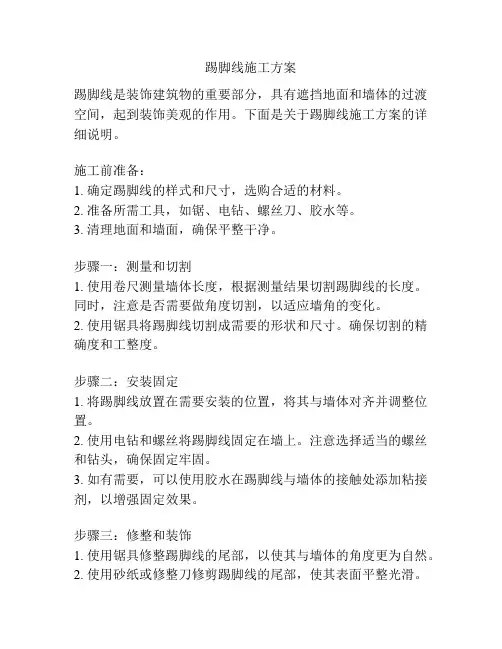 踢脚线施工方案

踢脚线是装饰建筑物的重要部分，具有遮挡地面和墙体的过渡空间，起到装饰美观的作用。下面是关于踢脚线施工方案的详细说明。

施工前准备：
1. 确定踢脚线的样式和尺寸，选购合适的材料。
2. 准备所需工具，如锯、电钻、螺丝刀、胶水等。
3. 清理地面和墙面，确保平整干净。

步骤一：测量和切割
1. 使用卷尺测量墙体长度，根据测量结果切割踢脚线的长度。同时，注意是否需要做角度切割，以适应墙角的变化。
2. 使用锯具将踢脚线切割成需要的形状和尺寸。确保切割的精确度和工整度。

步骤二：安装固定
1. 将踢脚线放置在需要安装的位置，将其与墙体对齐并调整位置。
2. 使用电钻和螺丝将踢脚线固定在墙上。注意选择适当的螺丝和钻头，确保固定牢固。
3. 如有需要，可以使用胶水在踢脚线与墙体的接触处添加粘接剂，以增强固定效果。

步骤三：修整和装饰
1. 使用锯具修整踢脚线的尾部，以使其与墙体的角度更为自然。
2. 使用砂纸或修整刀修剪踢脚线的尾部，使其表面平整光滑。